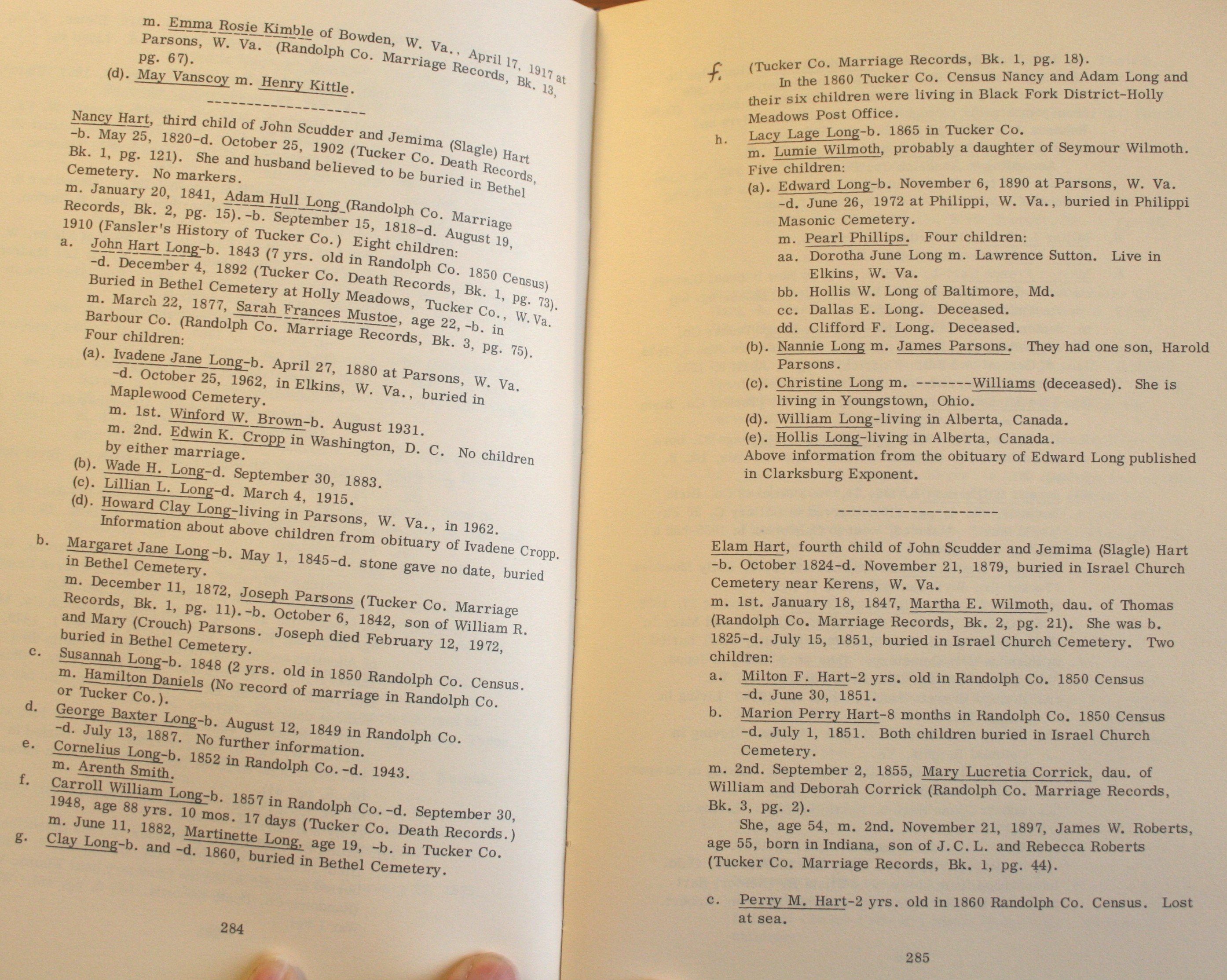 m. Emma Rosie Kimble of Bowden, W. Va., April 17, 1917 at Parsons, W. Va. (Randolph Co. Marriage Records, Bk. 13, pg. 67).
(d). May Vanscoy m. Henry Kittle.

--------------------

Nancy Hart, third child of John Scudder and Jemima (Slagle) Hart -b. May 25, 1820-d. October 25, 1902 (Tucker Co. Death Records, Bk. 1, pg. 121). She and husband believed to be buried in Bethel Cemetery. No markers.
m. January 20, 1841, Adam Hull Long (Randolph Co. Marriage Records, Bk. 2, pg. 15).-b. September 15, 1818-d. August 19, 1910 (Fansler's History of Tucker Co.) Eight children:
a. John Hart Long-b. 1843 (7 yrs. old in Randolph Co. 1850 Census) -d. December 4, 1892 (Tucker Co. Death Records, Bk. 1, pg. 73). Buried in Bethel Cemetery at Holly Meadows, Tucker Co., W. Va. m. March 22, 1877, Sarah Frances Mustoe, age 22, -b. in Barbour Co. (Randolph Co. Marriage Records, Bk. 3, pg. 75). Four children:
(a). Ivadene Jane Long-b. April 27, 1880 at Parsons, W. Va. -d. October 25, 1962, in Elkins, W. Va., buried in Maplewood Cemetery.
m. 1st. Winford W. Brown-b. August 1931.
m. 2nd. Edwin K. Cropp in Washington, D. C. No children by either marriage.
(b). Wade H. Long-d. September 30, 1883.
(c). Lillian L. Long-d. March 4, 1915.
(d). Howard Clay Long-living in Parsons, W. Va., in 1962.
Information about above children from obituary of Ivadene Cropp.
b. Margaret Jane Long-b. May 1, 1845-d. stone gave no date, buried in Bethel Cemetery.
m. December 11, 1872, Joseph Parsons (Tucker Co. Marriage Records, Bk. 1, pg. 11).-b. October 6, 1842, son of William R. and Mary (Crouch) Parsons. Joseph died February 12, 1972, buried in Bethel Cemetery.
c. Susannah Long-b. 1848 (2 yrs. old in 1850 Randolph Co. Census. m. Hamilton Daniels (No record of marriage in Randolph Co. or Tucker Co.).
d. George Baxter Long-b. August 12, 1849 in Randolph Co. -d. July 13, 1887. No further information.
e. Cornelius Long-b. 1852 in Randolph Co.-d. 1943.
m. Arenth Smith.
f. Carroll William Long-b. 1857 in Randolph Co.-d. September 30, 1948, age 88 yrs. 10 mos. 17 days (Tucker Co. Death Records.)
m. June 11, 1882, Martinette Long, age 19, -b. in Tucker Co.
g. Clay Long-b. and -d. 1860, buried in Bethel Cemetery.

284

f. (Tucker Co. Marriage Records, Bk. 1, pg. 18).
In the 1860 Tucker Co. Census Nancy and Adam Long and their six children were living in Black Fork District-Holly Meadows Post Office.
h. Lacy Lage Long-b. 1865 in Tucker Co.
m. Lumie Wilmoth, probably a daughter of Seymour Wilmoth. Five children:
(a). Edward Long-b. November 6, 1890 at Parsons, W. Va. -d. June 26, 1972 at Philippi, W. Va., buried in Philippi Masonic Cemetery.
m. Pearl Phillips. Four children:
aa. Dorotha June Long m. Lawrence Sutton. Live in Elkins, W. Va.
bb. Hollis W. Long of Baltimore, Md.
cc. Dallas E. Long. Deceased.
dd. Clifford F. Long. Deceased.
(b). Nannie Long m. James Parsons. They had one son, Harold Parsons.
(c). Christine Long m. -------Williams (deceased). She is living in Youngstown, Ohio.
(d). William Long-living in Alberta, Canada.
(e). Hollis Long-living in Alberta, Canada.
Above information from the obituary of Edward Long published in Clarksburg Exponent.

--------------------

Elam Hart, fourth child of John Scudder and Jemima (Slagle) Hart -b. October 1824-d. November 21, 1879, buried in Israel Church Cemetery near Kerens, W. Va.
m. 1st. January 18, 1847, Martha E. Wilmoth, dau. of Thomas (Randolph Co. Marriage Records, Bk. 2, pg. 21). She was b. 1825-d. July 15, 1851, buried in Israel Church Cemetery. Two children:
a. Milton F. Hart-2 yrs. old in Randolph Co. 1850 Census -d. June 30, 1851.
b. Marion Perry Hart-8 months in Randolph Co. 1850 Census -d. July 1, 1851. Both children buried in Israel Church Cemetery.
m. 2nd. September 2, 1855, Mary Lucretia Corrick, dau. of William and Deborah Corrick (Randolph Co. Marriage Records, Bk. 3, pg. 2).
She, age 54, m. 2nd. November 21, 1897, James W. Roberts, age 55, born in Indiana, son of J.C.L. and Rebecca Roberts (Tucker Co. Marriage Records, Bk. 1, pg. 44).

c. Perry M. Hart-2 yrs. old in 1860 Randolph Co. Census. Lost at sea.

285